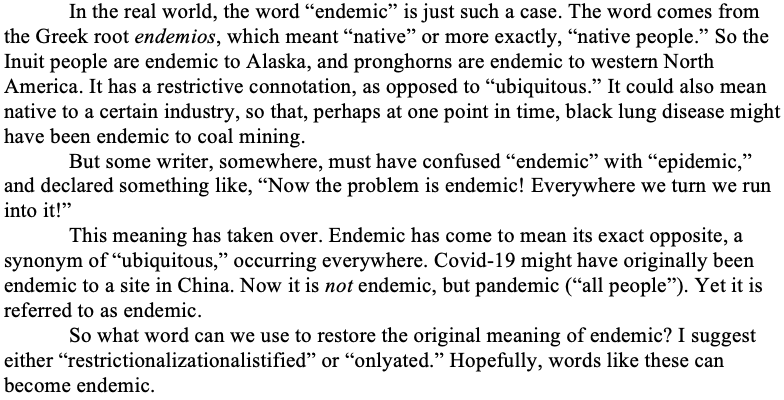 In the real world, the word “endemic” is just such a case. The word comes from the Greek root endemios, which meant “native” or more exactly, “native people.” So the Inuit people are endemic to Alaska, and pronghorns are endemic to western North America. It has a restrictive connotation, as opposed to “ubiquitous.” It could also mean native to a certain industry, so that, perhaps at one point in time, black lung disease might have been endemic to coal mining.

But some writer, somewhere, must have confused “endemic” with “epidemic,” and declared something like, “Now the problem is endemic! Everywhere we turn we run into it!”

This meaning has taken over. Endemic has come to mean its exact opposite, a synonym of “ubiquitous,” occurring everywhere. Covid-19 might have originally been endemic to a site in China. Now it is not endemic, but pandemic (“all people”). Yet it is referred to as endemic.

So what word can we use to restore the original meaning of endemic? I suggest either “restrictionalizationalistified” or “onlyated.” Hopefully, words like these can become endemic.